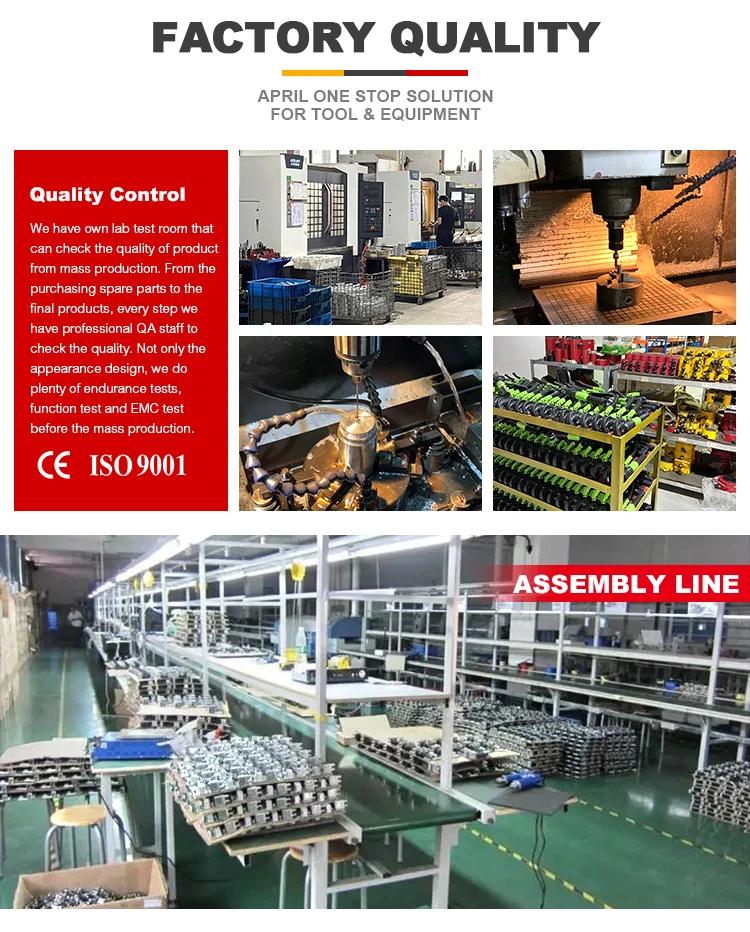 FACTORY QUALITY

APRIL ONE STOP SOLUTION
FOR TOOL & EQUIPMENT

Quality Control

We have own lab test room that can check the quality of product from mass production. From the purchasing spare parts to the final products, every step we have professional QA staff to check the quality. Not only the appearance design, we do plenty of endurance tests, function test and EMC test before the mass production.

CE ISO 9001

ASSEMBLY LINE